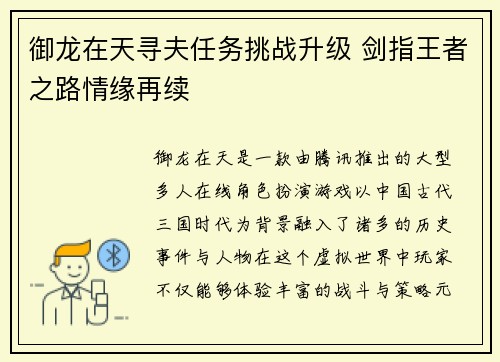 御龙在天寻夫任务挑战升级 剑指王者之路情缘再续

御龙在天是一款由腾讯推出的大型多人在线角色扮演游戏以中国古代三国时代为背景融入了诸多的历史事件与人物在这个虚拟世界中玩家不仅能够体验丰富的战斗与策略元